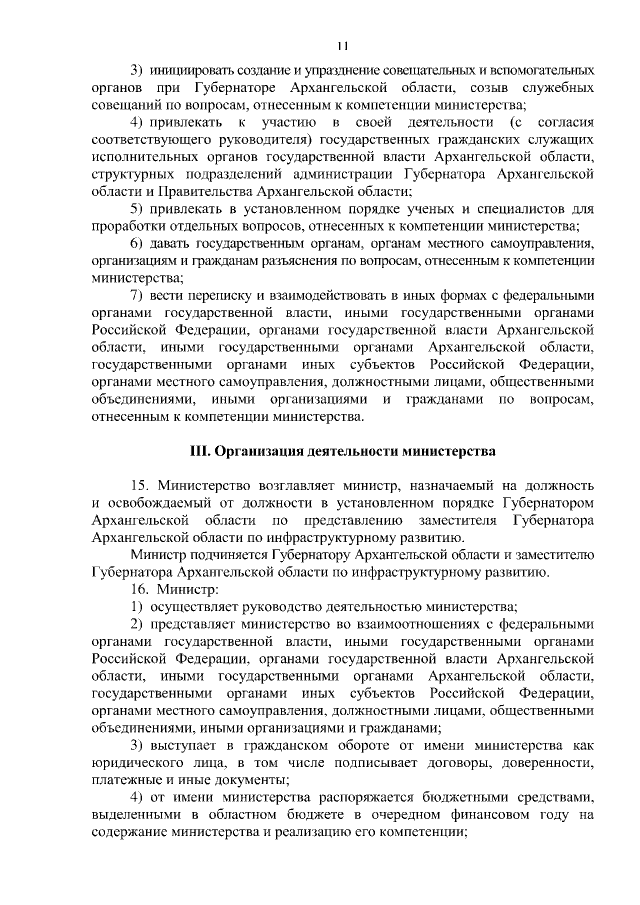 11

3) инициировать создание и упразднение совещательных и вспомогательных органов при Губернаторе Архангельской области, созыв служебных совещаний по вопросам, отнесенным к компетенции министерства;

4) привлекать к участию в своей деятельности (с согласия соответствующего руководителя) государственных гражданских служащих исполнительных органов государственной власти Архангельской области, структурных подразделений администрации Губернатора Архангельской области и Правительства Архангельской области;

5) привлекать в установленном порядке ученых и специалистов для проработки отдельных вопросов, отнесенных к компетенции министерства;

6) давать государственным органам, органам местного самоуправления, организациям и гражданам разъяснения по вопросам, отнесенным к компетенции министерства;

7) вести переписку и взаимодействовать в иных формах с федеральными органами государственной власти, иными государственными органами Российской Федерации, органами государственной власти Архангельской области, иными государственными органами Архангельской области, государственными органами иных субъектов Российской Федерации, органами местного самоуправления, должностными лицами, общественными объединениями, иными организациями и гражданами по вопросам, отнесенным к компетенции министерства.

III. Организация деятельности министерства

15. Министерство возглавляет министр, назначаемый на должность и освобождаемый от должности в установленном порядке Губернатором Архангельской области по представлению заместителя Губернатора Архангельской области по инфраструктурному развитию.

Министр подчиняется Губернатору Архангельской области и заместителю Губернатора Архангельской области по инфраструктурному развитию.

16. Министр:

1) осуществляет руководство деятельностью министерства;

2) представляет министерство во взаимоотношениях с федеральными органами государственной власти, иными государственными органами Российской Федерации, органами государственной власти Архангельской области, иными государственными органами Архангельской области, государственными органами иных субъектов Российской Федерации, органами местного самоуправления, должностными лицами, общественными объединениями, иными организациями и гражданами;

3) выступает в гражданском обороте от имени министерства как юридического лица, в том числе подписывает договоры, доверенности, платежные и иные документы;

4) от имени министерства распоряжается бюджетными средствами, выделенными в областном бюджете в очередном финансовом году на содержание министерства и реализацию его компетенции;